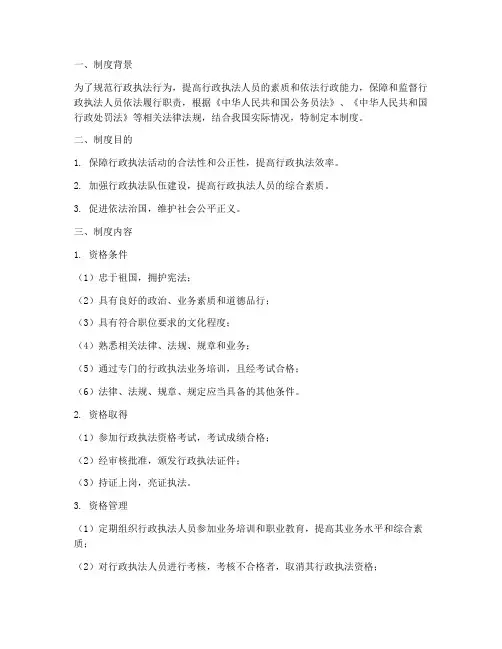 一、制度背景

为了规范行政执法行为，提高行政执法人员的素质和依法行政能力，保障和监督行政执法人员依法履行职责，根据《中华人民共和国公务员法》、《中华人民共和国行政处罚法》等相关法律法规，结合我国实际情况，特制定本制度。

二、制度目的

1. 保障行政执法活动的合法性和公正性，提高行政执法效率。

2. 加强行政执法队伍建设，提高行政执法人员的综合素质。

3. 促进依法治国，维护社会公平正义。

三、制度内容

1. 资格条件

（1）忠于祖国，拥护宪法；

（2）具有良好的政治、业务素质和道德品行；

（3）具有符合职位要求的文化程度；

（4）熟悉相关法律、法规、规章和业务；

（5）通过专门的行政执法业务培训，且经考试合格；

（6）法律、法规、规章、规定应当具备的其他条件。

2. 资格取得

（1）参加行政执法资格考试，考试成绩合格；

（2）经审核批准，颁发行政执法证件；

（3）持证上岗，亮证执法。

3. 资格管理

（1）定期组织行政执法人员参加业务培训和职业教育，提高其业务水平和综合素质；

（2）对行政执法人员进行考核，考核不合格者，取消其行政执法资格；